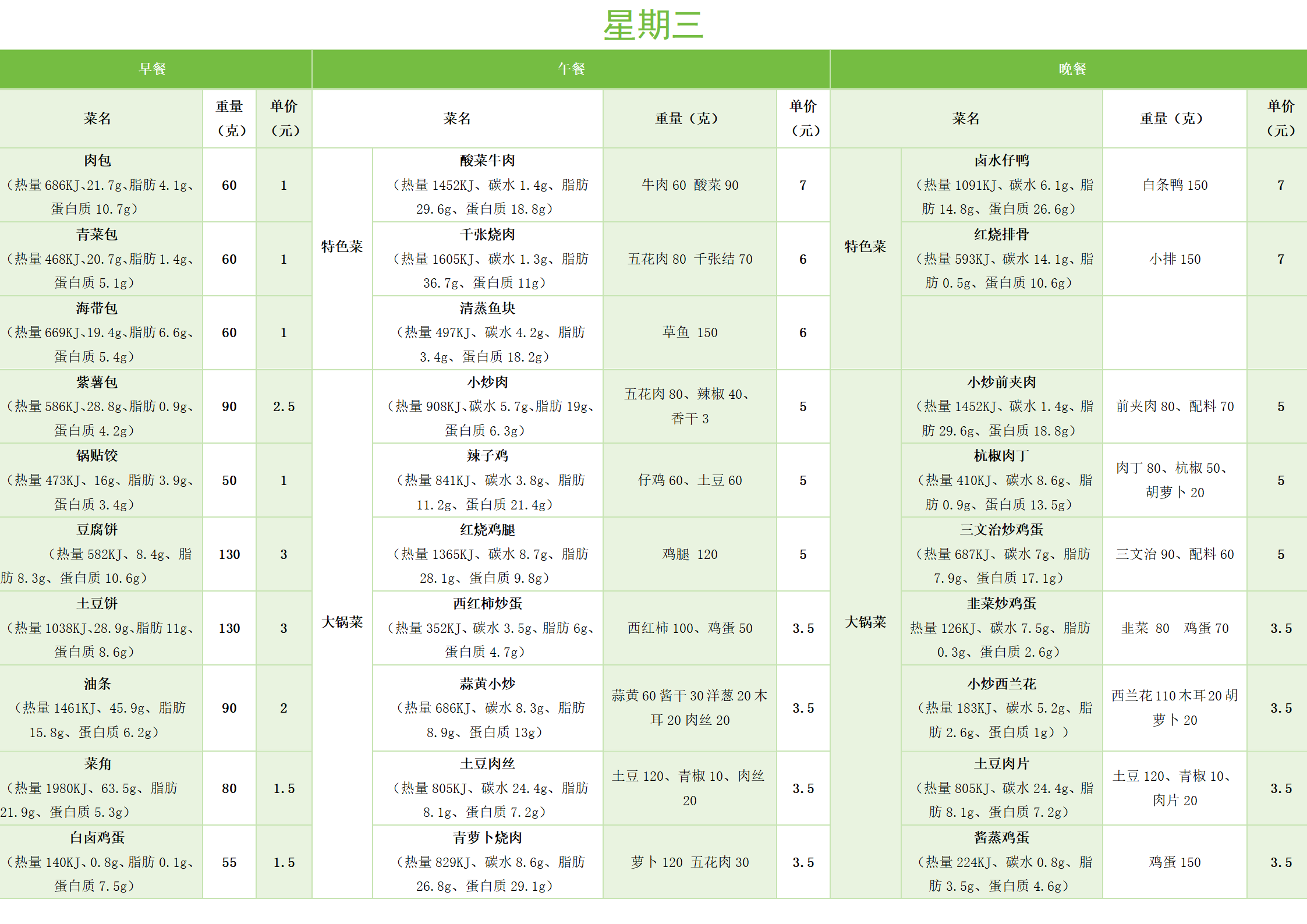 星期三

| 早餐 | | | 午餐 | | | | 晚餐 | | | |
|---|---|---|---|---|---|---|---|---|---|---|
| 菜名 | 重量（克） | 单价（元） | 菜名 | | 重量（克） | 单价（元） | 菜名 | | 重量（克） | 单价（元） |
| 肉包（热量 686KJ、21.7g、脂肪 4.1g、蛋白质 10.7g） | 60 | 1 | 特色菜 | 酸菜牛肉（热量 1452KJ、碳水 1.4g、脂肪 29.6g、蛋白质 18.8g） | 牛肉 60 酸菜 90 | 7 | 特色菜 | 卤水仔鸭（热量 1091KJ、碳水 6.1g、脂肪 14.8g、蛋白质 26.6g） | 白条鸭 150 | 7 |
| 青菜包（热量 468KJ、20.7g、脂肪 1.4g、蛋白质 5.1g） | 60 | 1 | 特色菜 | 千张烧肉（热量 1605KJ、碳水 1.3g、脂肪 36.7g、蛋白质 11g） | 五花肉 80 千张结 70 | 6 | 特色菜 | 红烧排骨（热量 593KJ、碳水 14.1g、脂肪 0.5g、蛋白质 10.6g） | 小排 150 | 7 |
| 海带包（热量 669KJ、19.4g、脂肪 6.6g、蛋白质 5.4g） | 60 | 1 | 特色菜 | 清蒸鱼块（热量 497KJ、碳水 4.2g、脂肪 3.4g、蛋白质 18.2g） | 草鱼 150 | 6 | 特色菜 | | | |
| 紫薯包（热量 586KJ、28.8g、脂肪 0.9g、蛋白质 4.2g） | 90 | 2.5 | 大锅菜 | 小炒肉（热量 908KJ、碳水 5.7g、脂肪 19g、蛋白质 6.3g） | 五花肉 80、辣椒 40、香干 3 | 5 | 大锅菜 | 小炒前夹肉（热量 1452KJ、碳水 1.4g、脂肪 29.6g、蛋白质 18.8g） | 前夹肉 80、配料 70 | 5 |
| 锅贴饺（热量 473KJ、16g、脂肪 3.9g、蛋白质 3.4g） | 50 | 1 | 大锅菜 | 辣子鸡（热量 841KJ、碳水 3.8g、脂肪 11.2g、蛋白质 21.4g） | 仔鸡 60、土豆 60 | 5 | 大锅菜 | 杭椒肉丁（热量 410KJ、碳水 8.6g、脂肪 0.9g、蛋白质 13.5g） | 肉丁 80、杭椒 50、胡萝卜 20 | 5 |
| 豆腐饼（热量 582KJ、8.4g、脂肪 8.3g、蛋白质 10.6g） | 130 | 3 | 大锅菜 | 红烧鸡腿（热量 1365KJ、碳水 8.7g、脂肪 28.1g、蛋白质 9.8g） | 鸡腿 120 | 5 | 大锅菜 | 三文治炒鸡蛋（热量 687KJ、碳水 7g、脂肪 7.9g、蛋白质 17.1g） | 三文治 90、配料 60 | 5 |
| 土豆饼（热量 1038KJ、28.9g、脂肪 11g、蛋白质 8.6g） | 130 | 3 | 大锅菜 | 西红柿炒蛋（热量 352KJ、碳水 3.5g、脂肪 6g、蛋白质 4.7g） | 西红柿 100、鸡蛋 50 | 3.5 | 大锅菜 | 韭菜炒鸡蛋 热量 126KJ、碳水 7.5g、脂肪 0.3g、蛋白质 2.6g） | 韭菜 80 鸡蛋 70 | 3.5 |
| 油条（热量 1461KJ、45.9g、脂肪 15.8g、蛋白质 6.2g） | 90 | 2 | 大锅菜 | 蒜黄小炒（热量 686KJ、碳水 8.3g、脂肪 8.9g、蛋白质 13g） | 蒜黄 60 酱干 30 洋葱 20 木耳 20 肉丝 20 | 3.5 | 大锅菜 | 小炒西兰花（热量 183KJ、碳水 5.2g、脂肪 2.6g、蛋白质 1g）） | 西兰花 110 木耳 20 胡萝卜 20 | 3.5 |
| 菜角（热量 1980KJ、63.5g、脂肪 21.9g、蛋白质 5.3g） | 80 | 1.5 | 大锅菜 | 土豆肉丝（热量 805KJ、碳水 24.4g、脂肪 8.1g、蛋白质 7.2g） | 土豆 120、青椒 10、肉丝 20 | 3.5 | 大锅菜 | 土豆肉片（热量 805KJ、碳水 24.4g、脂肪 8.1g、蛋白质 7.2g） | 土豆 120、青椒 10、肉片 20 | 3.5 |
| 白卤鸡蛋（热量 140KJ、0.8g、脂肪 0.1g、蛋白质 7.5g） | 55 | 1.5 | 大锅菜 | 青萝卜烧肉（热量 829KJ、碳水 8.6g、脂肪 26.8g、蛋白质 29.1g） | 萝卜 120 五花肉 30 | 3.5 | 大锅菜 | 酱蒸鸡蛋（热量 224KJ、碳水 0.8g、脂肪 3.5g、蛋白质 4.6g） | 鸡蛋 150 | 3.5 |